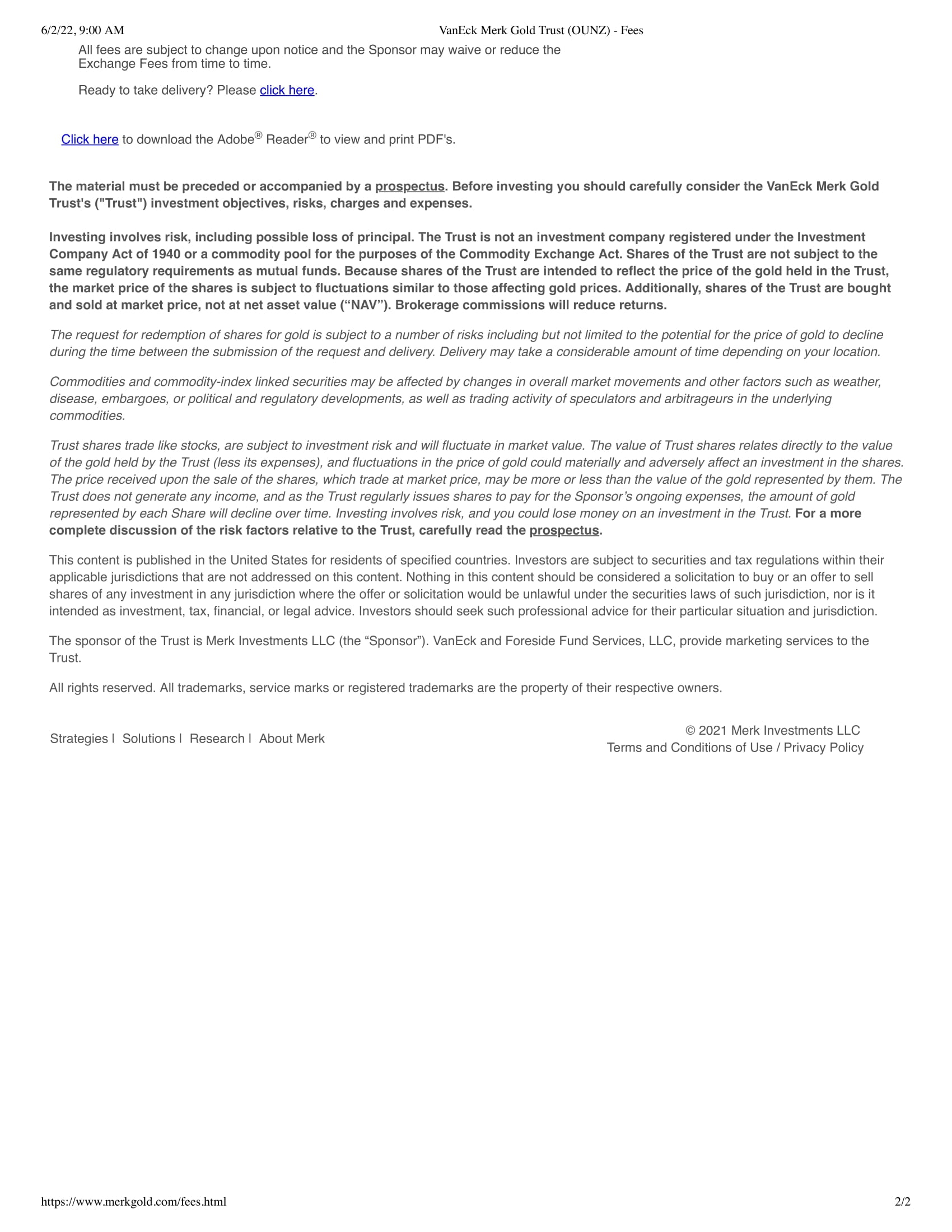 6/2/22, 9:00 AM VanEck Merk Gold Trust (OUNZ) - Fees

All fees are subject to change upon notice and the Sponsor may waive or reduce the Exchange Fees from time to time.

Ready to take delivery? Please click here.

Click here to download the Adobe® Reader® to view and print PDF's.

The material must be preceded or accompanied by a prospectus. Before investing you should carefully consider the VanEck Merk Gold Trust's ("Trust") investment objectives, risks, charges and expenses.

Investing involves risk, including possible loss of principal. The Trust is not an investment company registered under the Investment Company Act of 1940 or a commodity pool for the purposes of the Commodity Exchange Act. Shares of the Trust are not subject to the same regulatory requirements as mutual funds. Because shares of the Trust are intended to reflect the price of the gold held in the Trust, the market price of the shares is subject to fluctuations similar to those affecting gold prices. Additionally, shares of the Trust are bought and sold at market price, not at net asset value (“NAV”). Brokerage commissions will reduce returns.

The request for redemption of shares for gold is subject to a number of risks including but not limited to the potential for the price of gold to decline during the time between the submission of the request and delivery. Delivery may take a considerable amount of time depending on your location.

Commodities and commodity-index linked securities may be affected by changes in overall market movements and other factors such as weather, disease, embargoes, or political and regulatory developments, as well as trading activity of speculators and arbitrageurs in the underlying commodities.

Trust shares trade like stocks, are subject to investment risk and will fluctuate in market value. The value of Trust shares relates directly to the value of the gold held by the Trust (less its expenses), and fluctuations in the price of gold could materially and adversely affect an investment in the shares. The price received upon the sale of the shares, which trade at market price, may be more or less than the value of the gold represented by them. The Trust does not generate any income, and as the Trust regularly issues shares to pay for the Sponsor’s ongoing expenses, the amount of gold represented by each Share will decline over time. Investing involves risk, and you could lose money on an investment in the Trust. For a more complete discussion of the risk factors relative to the Trust, carefully read the prospectus.

This content is published in the United States for residents of specified countries. Investors are subject to securities and tax regulations within their applicable jurisdictions that are not addressed on this content. Nothing in this content should be considered a solicitation to buy or an offer to sell shares of any investment in any jurisdiction where the offer or solicitation would be unlawful under the securities laws of such jurisdiction, nor is it intended as investment, tax, financial, or legal advice. Investors should seek such professional advice for their particular situation and jurisdiction.

The sponsor of the Trust is Merk Investments LLC (the “Sponsor”). VanEck and Foreside Fund Services, LLC, provide marketing services to the Trust.

All rights reserved. All trademarks, service marks or registered trademarks are the property of their respective owners.

Strategies | Solutions | Research | About Merk

© 2021 Merk Investments LLC
Terms and Conditions of Use / Privacy Policy

https://www.merkgold.com/fees.html 2/2